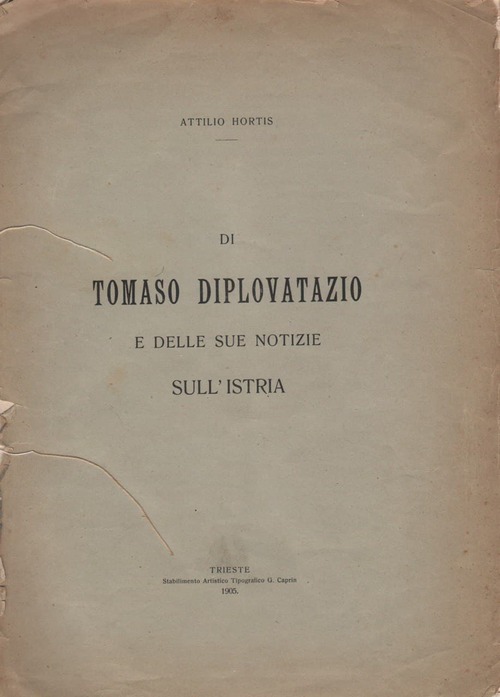 ATTILIO HORTIS

DI

TOMASO DIPLOVATAZIO

E DELLE SUE NOTIZIE

SULL'ISTRIA

TRIESTE
Stabilimento Artistico Tipografico G. Caprin
1905.